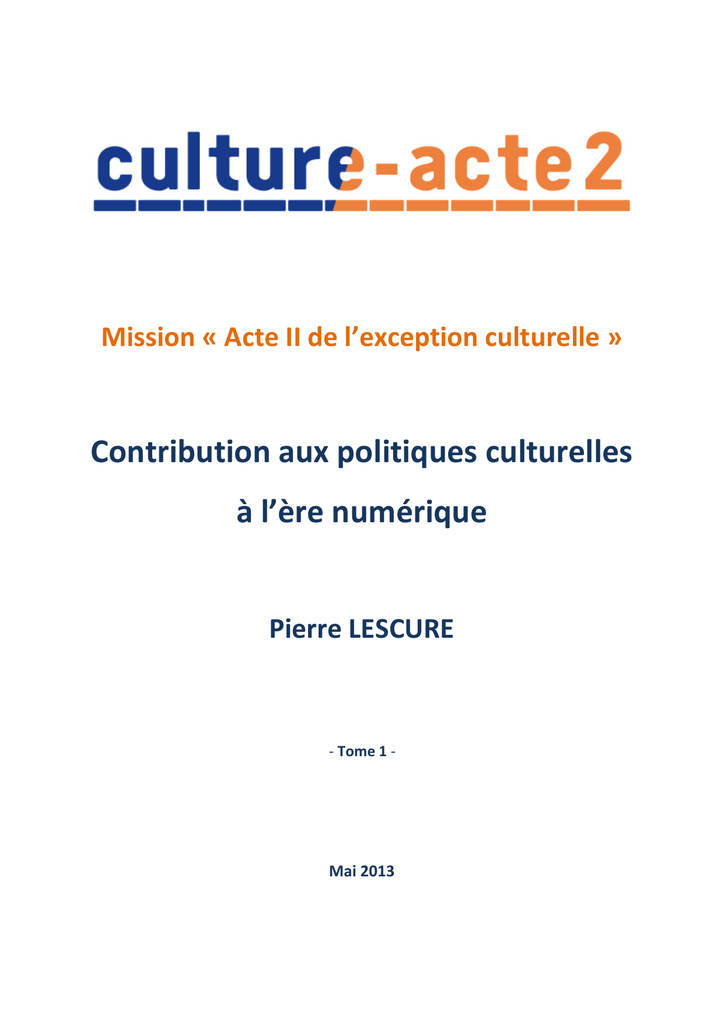 culture-acte2

Mission « Acte II de l’exception culturelle »

Contribution aux politiques culturelles à l’ère numérique

Pierre LESCURE

- Tome 1 -

Mai 2013